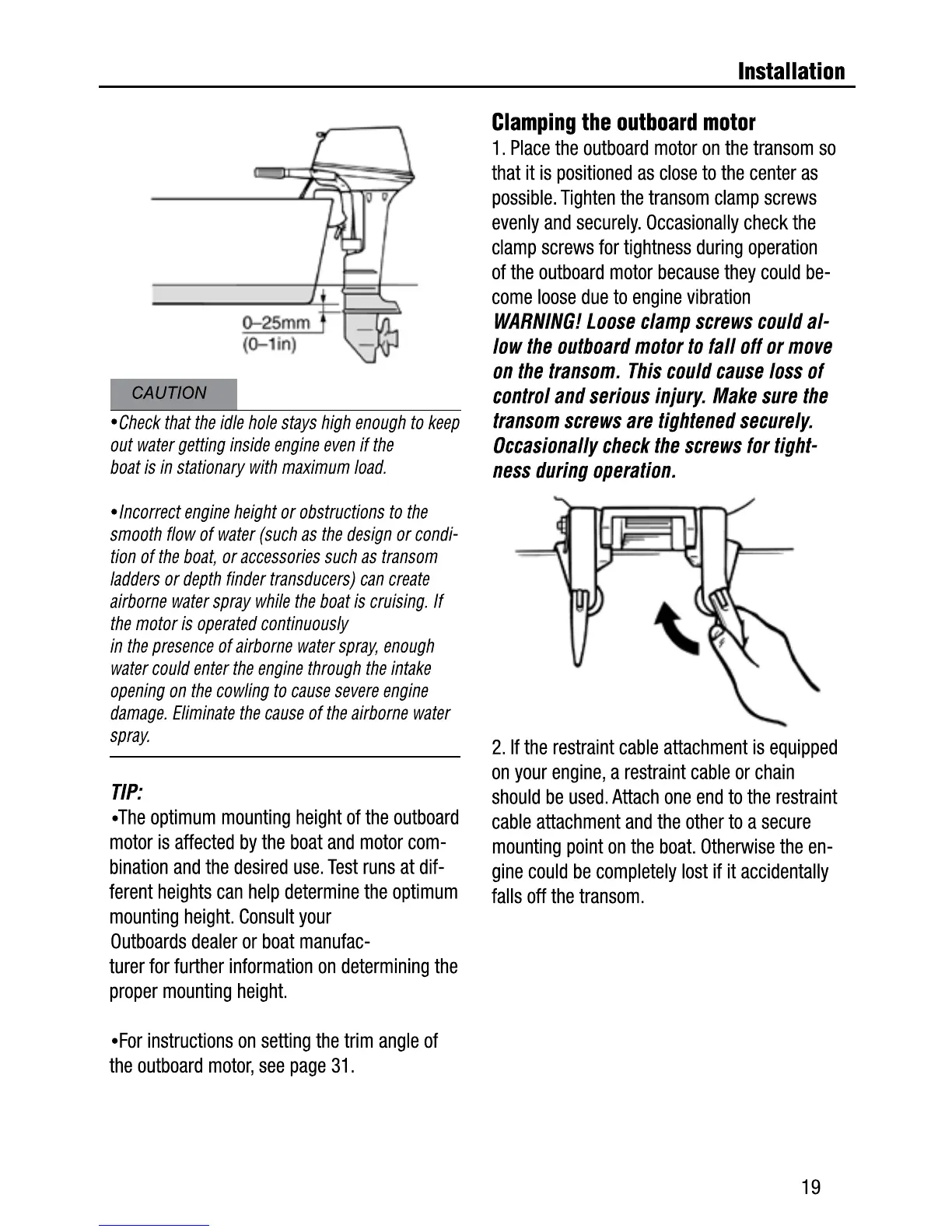 Installation

0–25mm
(0–1in)

CAUTION

•Check that the idle hole stays high enough to keep out water getting inside engine even if the boat is in stationary with maximum load.

•Incorrect engine height or obstructions to the smooth flow of water (such as the design or condition of the boat, or accessories such as transom ladders or depth finder transducers) can create airborne water spray while the boat is cruising. If the motor is operated continuously in the presence of airborne water spray, enough water could enter the engine through the intake opening on the cowling to cause severe engine damage. Eliminate the cause of the airborne water spray.

TIP:
•The optimum mounting height of the outboard motor is affected by the boat and motor combination and the desired use. Test runs at different heights can help determine the optimum mounting height. Consult your Outboards dealer or boat manufacturer for further information on determining the proper mounting height.

•For instructions on setting the trim angle of the outboard motor, see page 31.

Clamping the outboard motor
1. Place the outboard motor on the transom so that it is positioned as close to the center as possible. Tighten the transom clamp screws evenly and securely. Occasionally check the clamp screws for tightness during operation of the outboard motor because they could become loose due to engine vibration
WARNING! Loose clamp screws could allow the outboard motor to fall off or move on the transom. This could cause loss of control and serious injury. Make sure the transom screws are tightened securely. Occasionally check the screws for tightness during operation.

2. If the restraint cable attachment is equipped on your engine, a restraint cable or chain should be used. Attach one end to the restraint cable attachment and the other to a secure mounting point on the boat. Otherwise the engine could be completely lost if it accidentally falls off the transom.

19